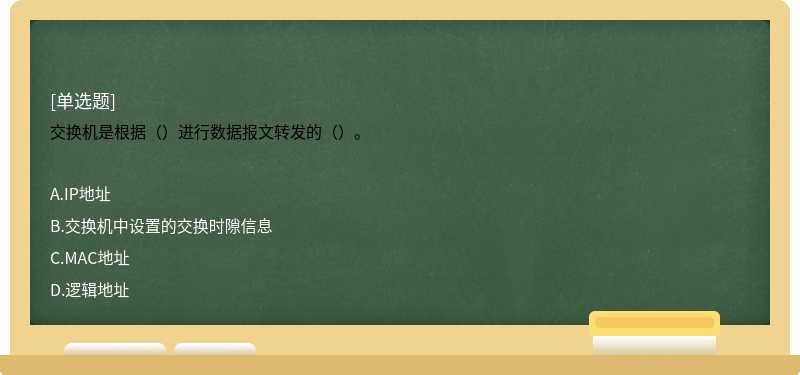 [单选题]
交换机是根据（）进行数据报文转发的（）。

A.IP地址
B.交换机中设置的交换时隙信息
C.MAC地址
D.逻辑地址